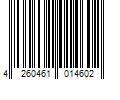 4 260461 014602